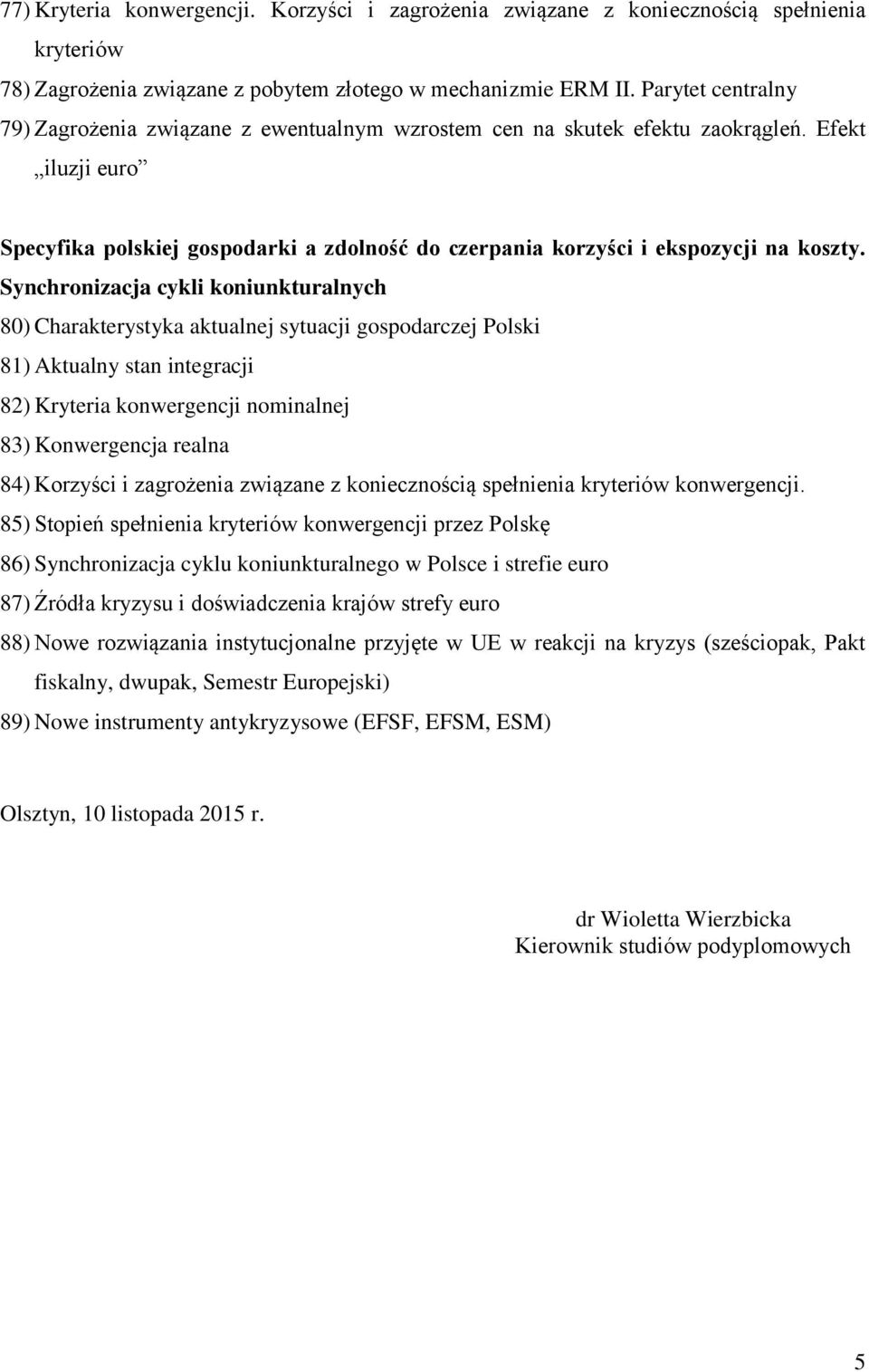 77) Kryteria konwergencji. Korzyści i zagrożenia związane z koniecznością spełnienia kryteriów
78) Zagrożenia związane z pobytem złotego w mechanizmie ERM II. Parytet centralny
79) Zagrożenia związane z ewentualnym wzrostem cen na skutek efektu zaokrągleń. Efekt „iluzji euro”

Specyfika polskiej gospodarki a zdolność do czerpania korzyści i ekspozycji na koszty. Synchronizacja cykli koniunkturalnych
80) Charakterystyka aktualnej sytuacji gospodarczej Polski
81) Aktualny stan integracji
82) Kryteria konwergencji nominalnej
83) Konwergencja realna
84) Korzyści i zagrożenia związane z koniecznością spełnienia kryteriów konwergencji.
85) Stopień spełnienia kryteriów konwergencji przez Polskę
86) Synchronizacja cyklu koniunkturalnego w Polsce i strefie euro
87) Źródła kryzysu i doświadczenia krajów strefy euro
88) Nowe rozwiązania instytucjonalne przyjęte w UE w reakcji na kryzys (sześciopak, Pakt fiskalny, dwupak, Semestr Europejski)
89) Nowe instrumenty antykryzysowe (EFSF, EFSM, ESM)

Olsztyn, 10 listopada 2015 r.

dr Wioletta Wierzbicka
Kierownik studiów podyplomowych

5